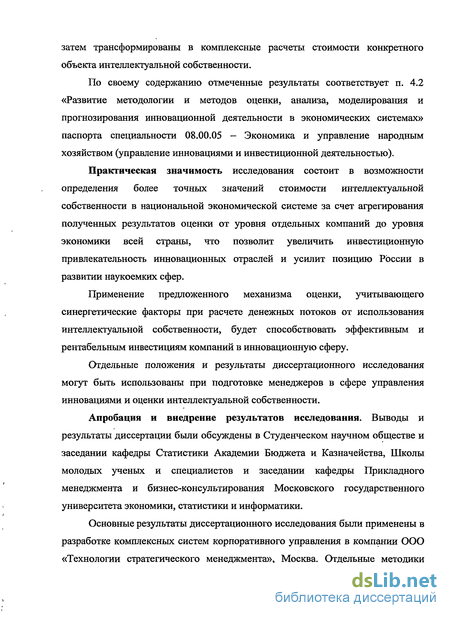 затем трансформированы в комплексные расчеты стоимости конкретного объекта интеллектуальной собственности.

По своему содержанию отмеченные результаты соответствует п. 4.2 «Развитие методологии и методов оценки, анализа, моделирования и прогнозирования инновационной деятельности в экономических системах» паспорта специальности 08.00.05 – Экономика и управление народным хозяйством (управление инновациями и инвестиционной деятельностью).

Практическая значимость исследования состоит в возможности определения более точных значений стоимости интеллектуальной собственности в национальной экономической системе за счет агрегирования полученных результатов оценки от уровня отдельных компаний до уровня экономики всей страны, что позволит увеличить инвестиционную привлекательность инновационных отраслей и усилит позицию России в развитии наукоемких сфер.

Применение предложенного механизма оценки, учитывающего синергетические факторы при расчете денежных потоков от использования интеллектуальной собственности, будет способствовать эффективным и рентабельным инвестициям компаний в инновационную сферу.

Отдельные положения и результаты диссертационного исследования могут быть использованы при подготовке менеджеров в сфере управления инновациями и оценки интеллектуальной собственности.

Апробация и внедрение результатов исследования. Выводы и результаты диссертации были обсуждены в Студенческом научном обществе и заседании кафедры Статистики Академии Бюджета и Казначейства, Школы молодых ученых и специалистов и заседании кафедры Прикладного менеджмента и бизнес-консультирования Московского государственного университета экономики, статистики и информатики.

Основные результаты диссертационного исследования были применены в разработке комплексных систем корпоративного управления в компании ООО «Технологии стратегического менеджмента», Москва. Отдельные методики

dsLib.net
библиотека диссертаций